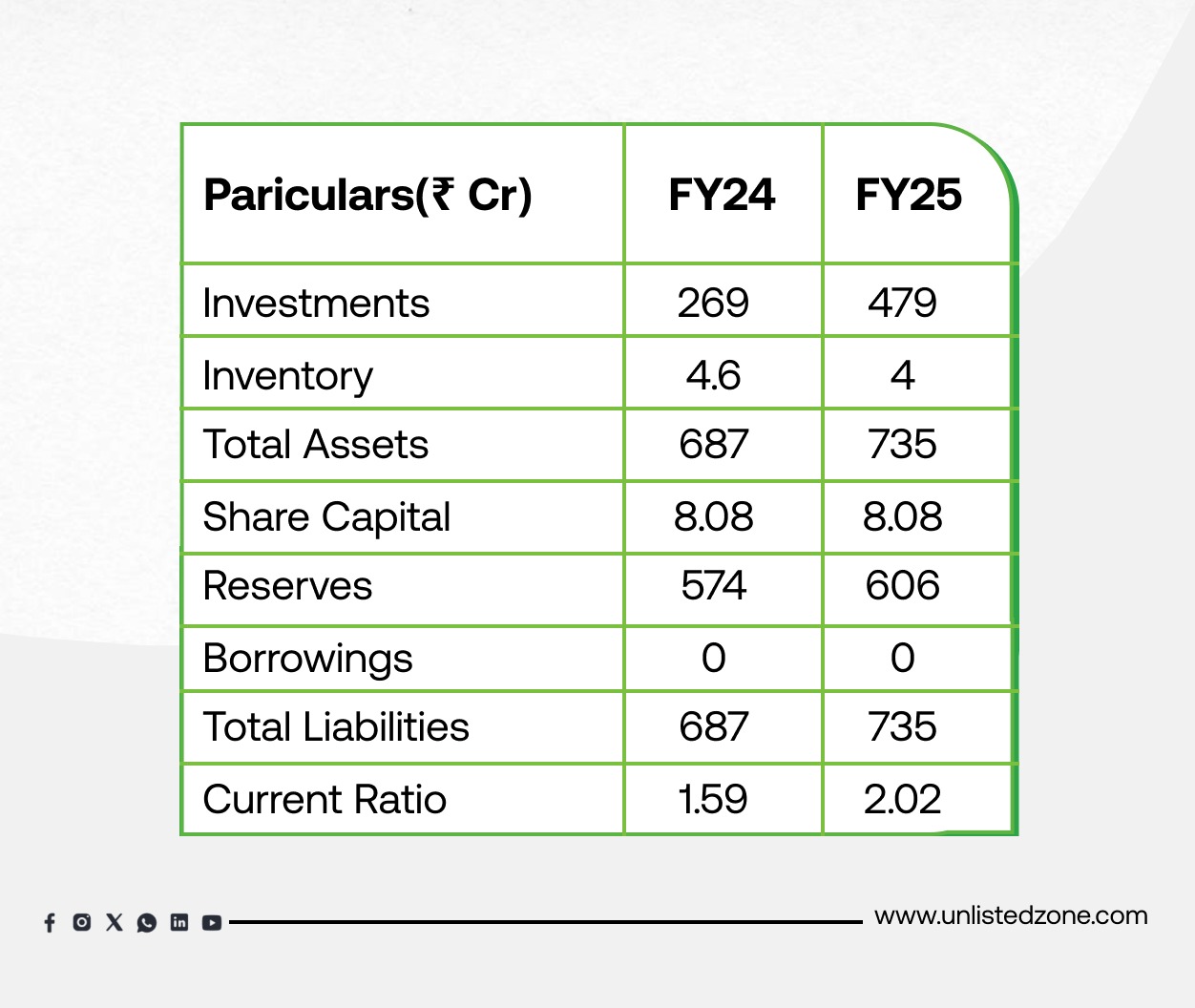 | Pariculars(₹ Cr) | FY24 | FY25 |
|---|---|---|
| Investments | 269 | 479 |
| Inventory | 4.6 | 4 |
| Total Assets | 687 | 735 |
| Share Capital | 8.08 | 8.08 |
| Reserves | 574 | 606 |
| Borrowings | 0 | 0 |
| Total Liabilities | 687 | 735 |
| Current Ratio | 1.59 | 2.02 |

www.unlistedzone.com